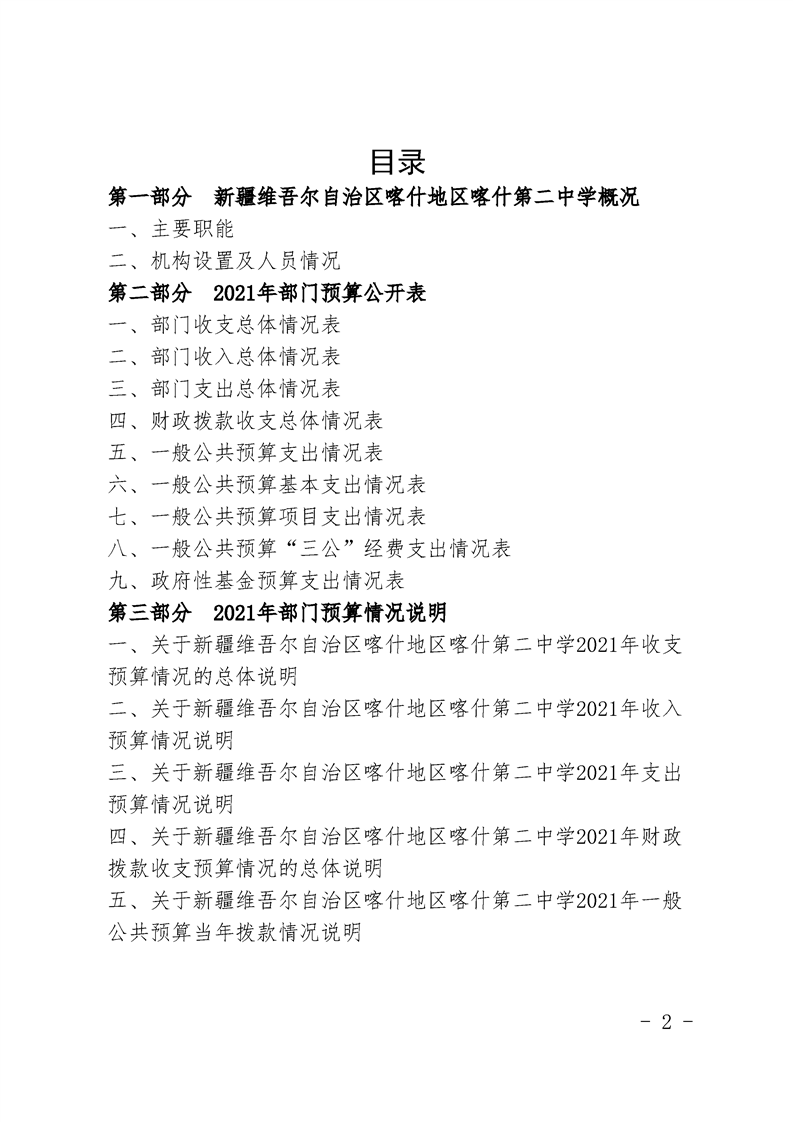 目录

第一部分　新疆维吾尔自治区喀什地区喀什第二中学概况

一、主要职能

二、机构设置及人员情况

第二部分　2021年部门预算公开表

一、部门收支总体情况表

二、部门收入总体情况表

三、部门支出总体情况表

四、财政拨款收支总体情况表

五、一般公共预算支出情况表

六、一般公共预算基本支出情况表

七、一般公共预算项目支出情况表

八、一般公共预算“三公”经费支出情况表

九、政府性基金预算支出情况表

第三部分　2021年部门预算情况说明

一、关于新疆维吾尔自治区喀什地区喀什第二中学2021年收支预算情况的总体说明

二、关于新疆维吾尔自治区喀什地区喀什第二中学2021年收入预算情况说明

三、关于新疆维吾尔自治区喀什地区喀什第二中学2021年支出预算情况说明

四、关于新疆维吾尔自治区喀什地区喀什第二中学2021年财政拨款收支预算情况的总体说明

五、关于新疆维吾尔自治区喀什地区喀什第二中学2021年一般公共预算当年拨款情况说明

- 2 -